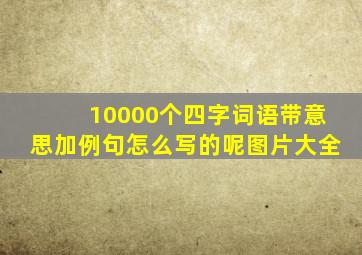 10000个四字词语带意思加例句怎么写的呢图片大全